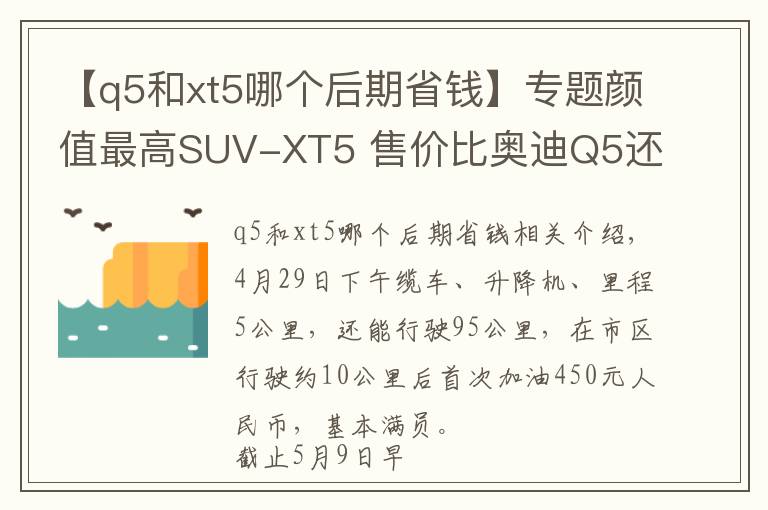 【q5和xt5哪个后期省钱】专题颜值最高SUV-XT5 售价比奥迪Q5还

q5和xt5哪个后期省钱相关介绍，4月29日下午缆车、升降机、里程5公里，还能行驶95公里，在市区行驶约10公里后首次加油450元人民币，基本满员。
截止5月9日早